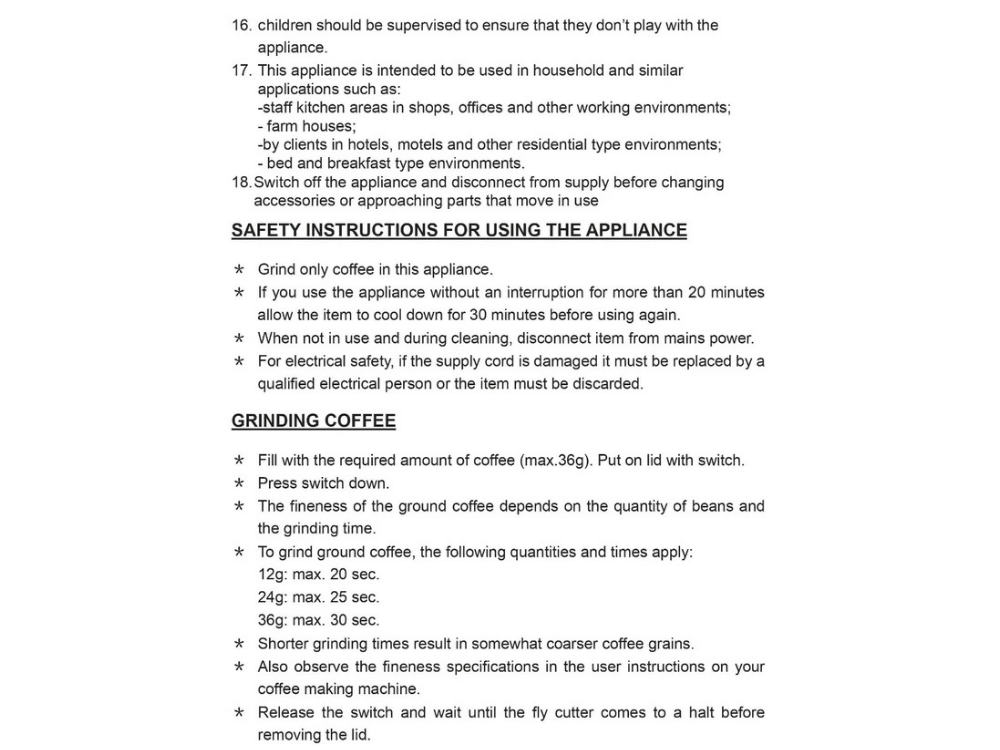 16. children should be supervised to ensure that they don't play with the appliance.

17. This appliance is intended to be used in household and similar applications such as:
-staff kitchen areas in shops, offices and other working environments;
- farm houses;
-by clients in hotels, motels and other residential type environments;
- bed and breakfast type environments.

18. Switch off the appliance and disconnect from supply before changing accessories or approaching parts that move in use

SAFETY INSTRUCTIONS FOR USING THE APPLIANCE

* Grind only coffee in this appliance.
* If you use the appliance without an interruption for more than 20 minutes allow the item to cool down for 30 minutes before using again.
* When not in use and during cleaning, disconnect item from mains power.
* For electrical safety, if the supply cord is damaged it must be replaced by a qualified electrical person or the item must be discarded.

GRINDING COFFEE

* Fill with the required amount of coffee (max.36g). Put on lid with switch.
* Press switch down.
* The fineness of the ground coffee depends on the quantity of beans and the grinding time.
* To grind ground coffee, the following quantities and times apply:
12g: max. 20 sec.
24g: max. 25 sec.
36g: max. 30 sec.
* Shorter grinding times result in somewhat coarser coffee grains.
* Also observe the fineness specifications in the user instructions on your coffee making machine.
* Release the switch and wait until the fly cutter comes to a halt before removing the lid.